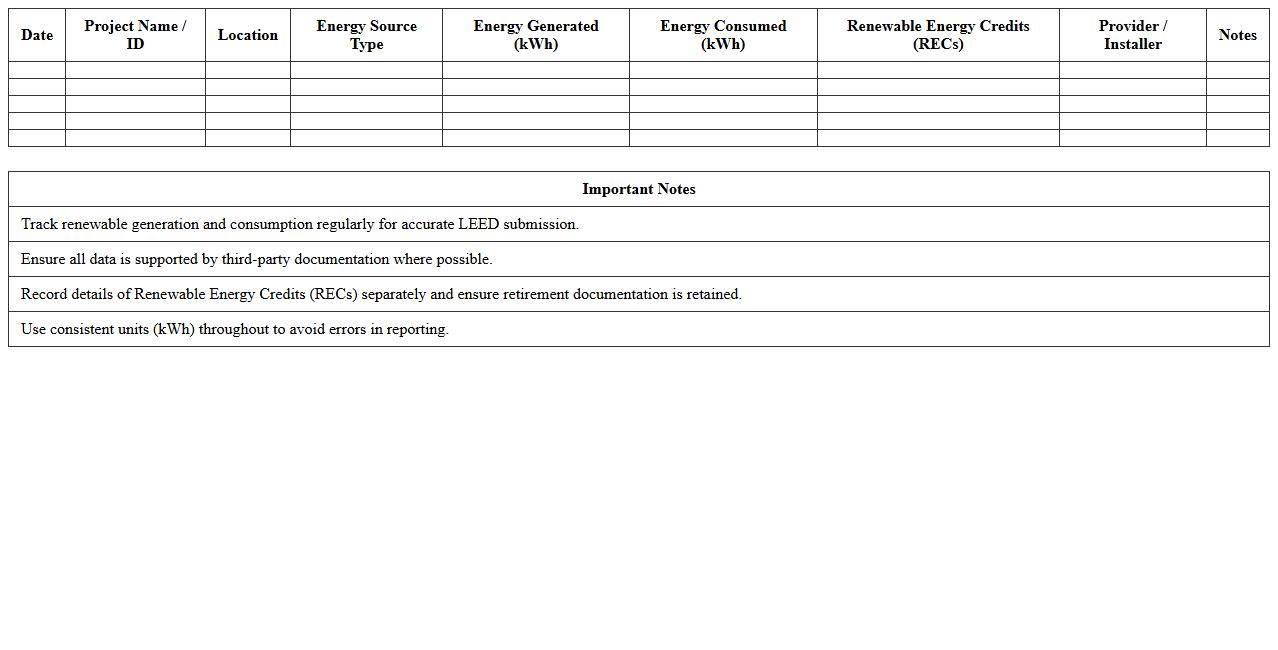 | Date | Project Name / ID | Location | Energy Source Type | Energy Generated (kWh) | Energy Consumed (kWh) | Renewable Energy Credits (RECs) | Provider / Installer | Notes |
|---|---|---|---|---|---|---|---|---|
| | | | | | | | | |
| | | | | | | | | |
| | | | | | | | | |
| | | | | | | | | |
| | | | | | | | | |

| Important Notes |
|---|
| Track renewable generation and consumption regularly for accurate LEED submission. |
| Ensure all data is supported by third-party documentation where possible. |
| Record details of Renewable Energy Credits (RECs) separately and ensure retirement documentation is retained. |
| Use consistent units (kWh) throughout to avoid errors in reporting. |